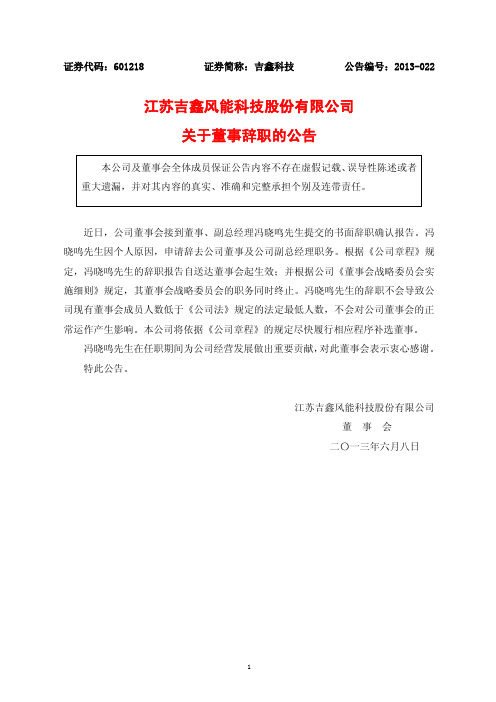 证券代码：601218　　　　证券简称：吉鑫科技　　　　公告编号：2013-022

江苏吉鑫风能科技股份有限公司

关于董事辞职的公告

本公司及董事会全体成员保证公告内容不存在虚假记载、误导性陈述或者重大遗漏，并对其内容的真实、准确和完整承担个别及连带责任。

近日，公司董事会接到董事、副总经理冯晓鸣先生提交的书面辞职确认报告。冯晓鸣先生因个人原因，申请辞去公司董事及公司副总经理职务。根据《公司章程》规定，冯晓鸣先生的辞职报告自送达董事会起生效；并根据公司《董事会战略委员会实施细则》规定，其董事会战略委员会的职务同时终止。冯晓鸣先生的辞职不会导致公司现有董事会成员人数低于《公司法》规定的法定最低人数，不会对公司董事会的正常运作产生影响。本公司将依据《公司章程》的规定尽快履行相应程序补选董事。

冯晓鸣先生在任职期间为公司经营发展做出重要贡献，对此董事会表示衷心感谢。

特此公告。

江苏吉鑫风能科技股份有限公司

董　事　会

二〇一三年六月八日

1